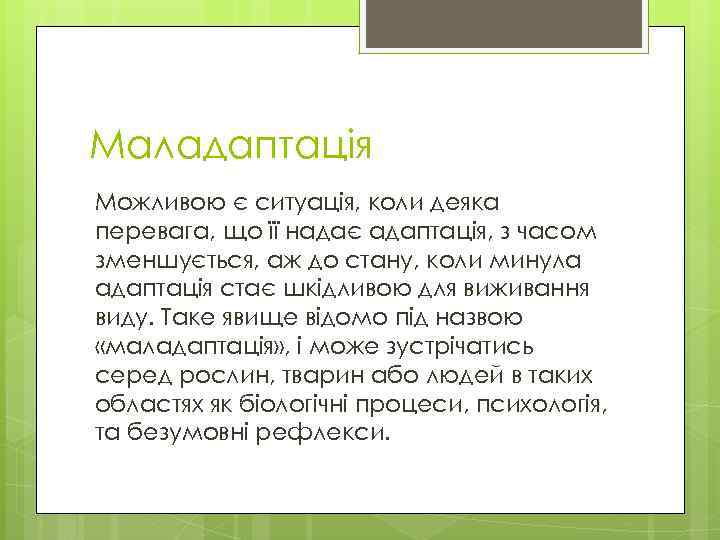 Маладаптація

Можливою є ситуація, коли деяка перевага, що її надає адаптація, з часом зменшується, аж до стану, коли минула адаптація стає шкідливою для виживання виду. Таке явище відомо під назвою «маладаптація», і може зустрічатись серед рослин, тварин або людей в таких областях як біологічні процеси, психологія, та безумовні рефлекси.